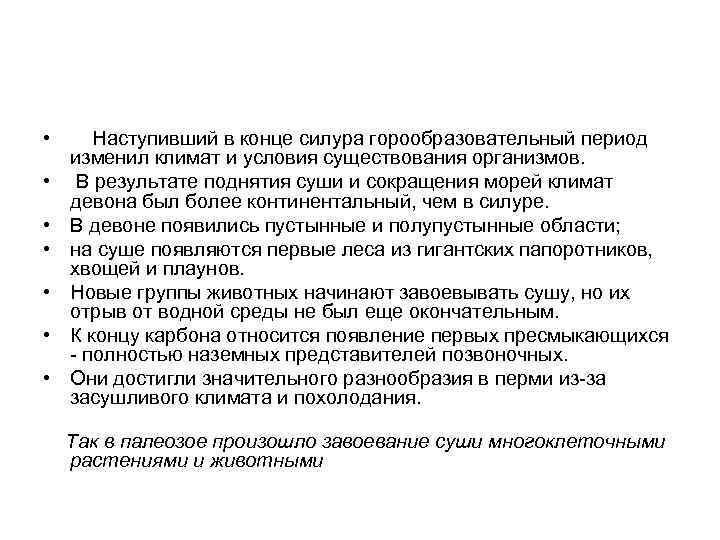 • Наступивший в конце силура горообразовательный период изменил климат и условия существования организмов.
• В результате поднятия суши и сокращения морей климат девона был более континентальный, чем в силуре.
• В девоне появились пустынные и полупустынные области;
• на суше появляются первые леса из гигантских папоротников, хвощей и плаунов.
• Новые группы животных начинают завоевывать сушу, но их отрыв от водной среды не был еще окончательным.
• К концу карбона относится появление первых пресмыкающихся - полностью наземных представителей позвоночных.
• Они достигли значительного разнообразия в перми из-за засушливого климата и похолодания.

Так в палеозое произошло завоевание суши многоклеточными растениями и животными